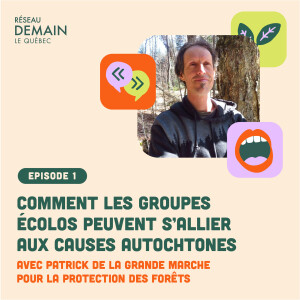 RÉSEAU
DEMAIN
LE QUÉBEC

«
»

EPISODE 1

COMMENT LES GROUPES ÉCOLOS PEUVENT S'ALLIER AUX CAUSES AUTOCHTONES

AVEC PATRICK DE LA GRANDE MARCHE POUR LA PROTECTION DES FORÊTS